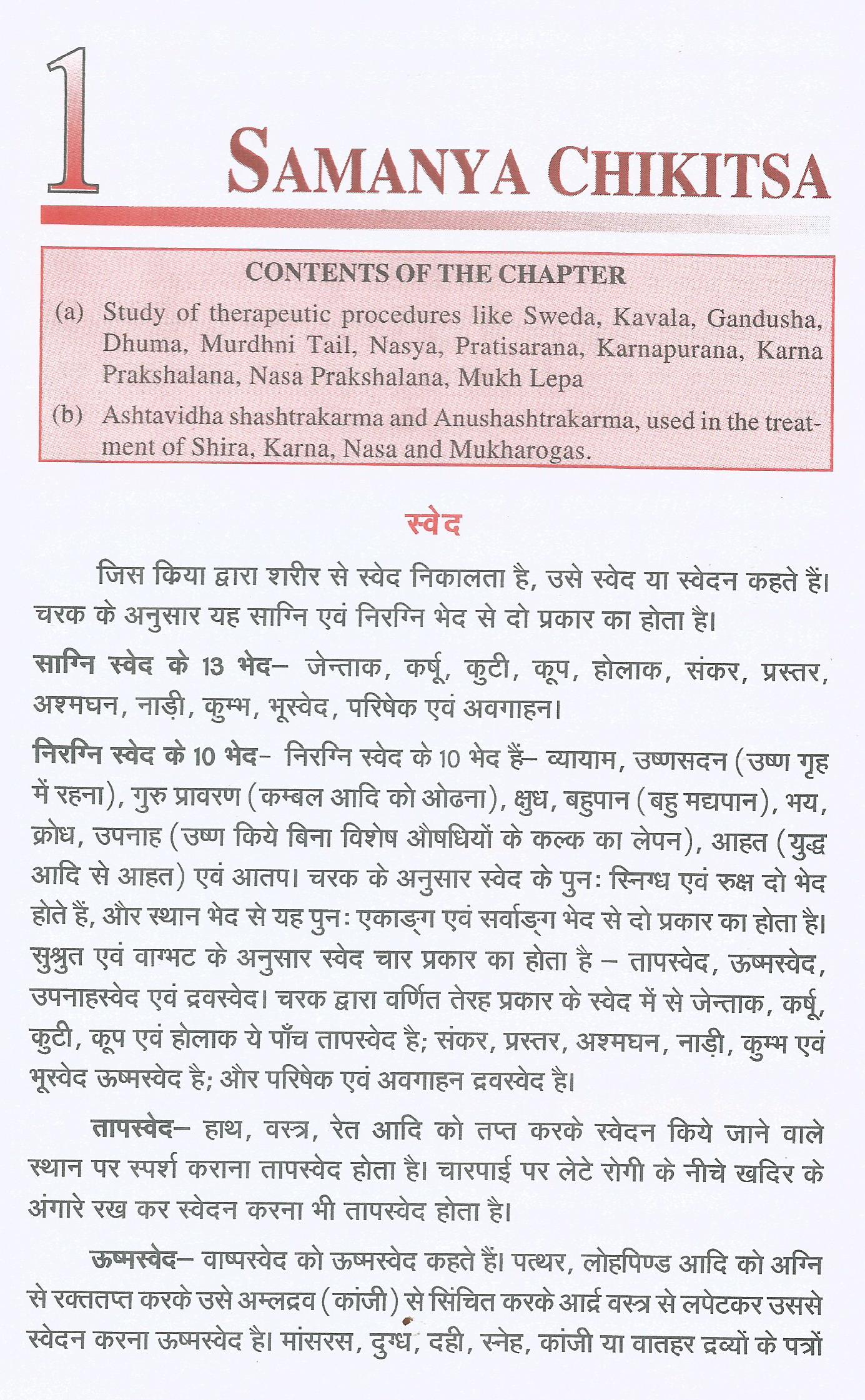 1

SAMANYA CHIKITSA

CONTENTS OF THE CHAPTER

(a) Study of therapeutic procedures like Sweda, Kavala, Gandusha, Dhuma, Murdhni Tail, Nasya, Pratisarana, Karnapurana, Karna Prakshalana, Nasa Prakshalana, Mukh Lepa

(b) Ashtavidha shashtrakarma and Anushashtrakarma, used in the treatment of Shira, Karna, Nasa and Mukharogas.

स्वेद

जिस किया द्वारा शरीर से स्वेद निकालता है, उसे स्वेद या स्वेदन कहते हैं। चरक के अनुसार यह साग्नि एवं निरग्नि भेद से दो प्रकार का होता है।

साग्नि स्वेद के 13 भेद– जेन्ताक, कर्षू, कुटी, कूप, होलाक, संकर, प्रस्तर, अश्मघन, नाड़ी, कुम्भ, भूस्वेद, परिषेक एवं अवगाहन।

निरग्नि स्वेद के 10 भेद– निरग्नि स्वेद के 10 भेद हैं– व्यायाम, उष्णसदन (उष्ण गृह में रहना), गुरु प्रावरण (कम्बल आदि को ओढना), क्षुध, बहुपान (बहु मद्यपान), भय, क्रोध, उपनाह (उष्ण किये बिना विशेष औषधियों के कल्क का लेपन), आहत (युद्ध आदि से आहत) एवं आतप। चरक के अनुसार स्वेद के पुनः स्निग्ध एवं रुक्ष दो भेद होते हैं, और स्थान भेद से यह पुनः एकाङ्ग एवं सर्वाङ्ग भेद से दो प्रकार का होता है। सुश्रुत एवं वाग्भट के अनुसार स्वेद चार प्रकार का होता है – तापस्वेद, ऊष्मस्वेद, उपनाहस्वेद एवं द्रवस्वेद। चरक द्वारा वर्णित तेरह प्रकार के स्वेद में से जेन्ताक, कर्षू, कुटी, कूप एवं होलाक ये पाँच तापस्वेद है; संकर, प्रस्तर, अश्मघन, नाड़ी, कुम्भ एवं भूस्वेद ऊष्मस्वेद है; और परिषेक एवं अवगाहन द्रवस्वेद है।

तापस्वेद– हाथ, वस्त्र, रेत आदि को तप्त करके स्वेदन किये जाने वाले स्थान पर स्पर्श कराना तापस्वेद होता है। चारपाई पर लेटे रोगी के नीचे खदिर के अंगारे रख कर स्वेदन करना भी तापस्वेद होता है।

ऊष्मस्वेद– वाष्पस्वेद को ऊष्मस्वेद कहते हैं। पत्थर, लोहपिण्ड आदि को अग्नि से रक्ततप्त करके उसे अम्लद्रव (कांजी) से सिंचित करके आर्द्र वस्त्र से लपेटकर उससे स्वेदन करना ऊष्मस्वेद है। मांसरस, दुग्ध, दही, स्नेह, कांजी या वातहर द्रव्यों के पत्रों